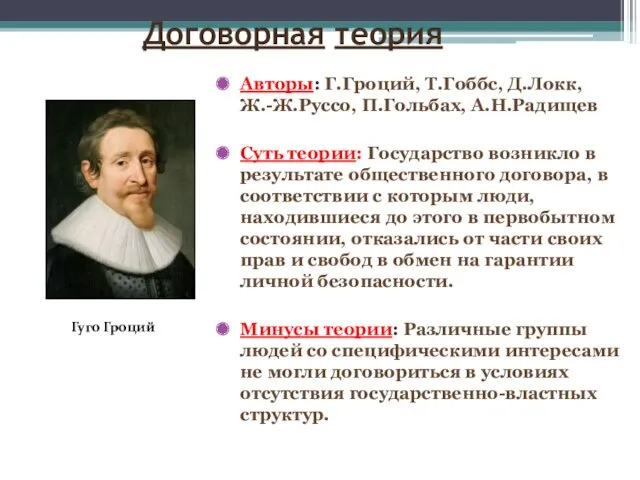 Договорная теория

Авторы: Г.Гроций, Т.Гоббс, Д.Локк, Ж.-Ж.Руссо, П.Гольбах, А.Н.Радищев

Суть теории: Государство возникло в результате общественного договора, в соответствии с которым люди, находившиеся до этого в первобытном состоянии, отказались от части своих прав и свобод в обмен на гарантии личной безопасности.

Минусы теории: Различные группы людей со специфическими интересами не могли договориться в условиях отсутствия государственно-властных структур.

Гуго Гроций